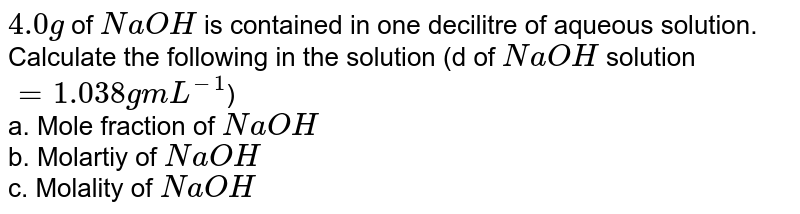 $4.0g$ of $NaOH$ is contained in one decilitre of aqueous solution. Calculate the following in the solution (d of $NaOH$ solution $=1.038gmL^{-1}$)
a. Mole fraction of $NaOH$
b. Molartiy of $NaOH$
c. Molality of $NaOH$